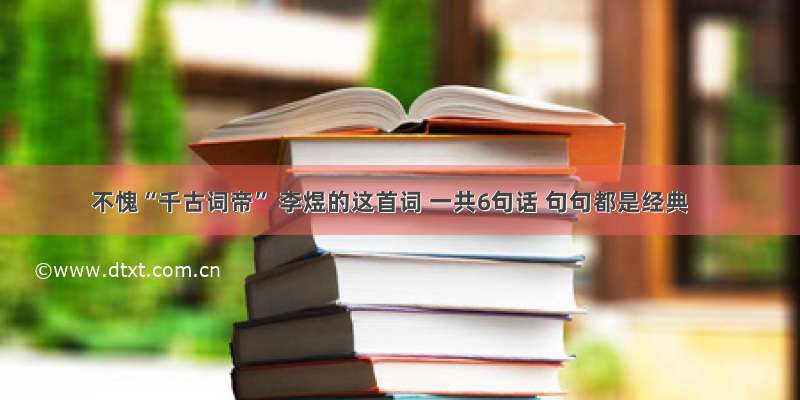 不愧“千古词帝”李煜的这首词 一共6句话 句句都是经典

©www.dtxt.com.cn